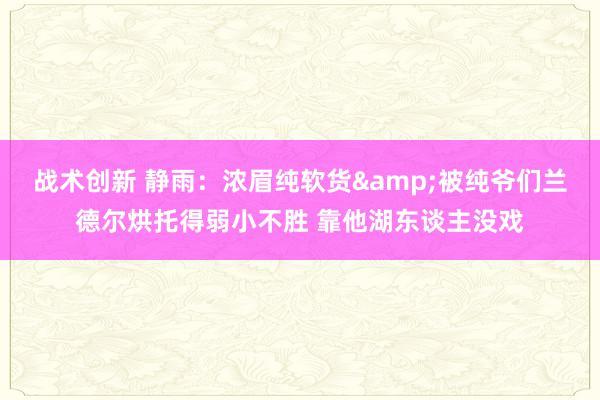 战术创新 静雨：浓眉纯软货&amp;被纯爷们兰德尔烘托得弱小不胜 靠他湖东谈主没戏